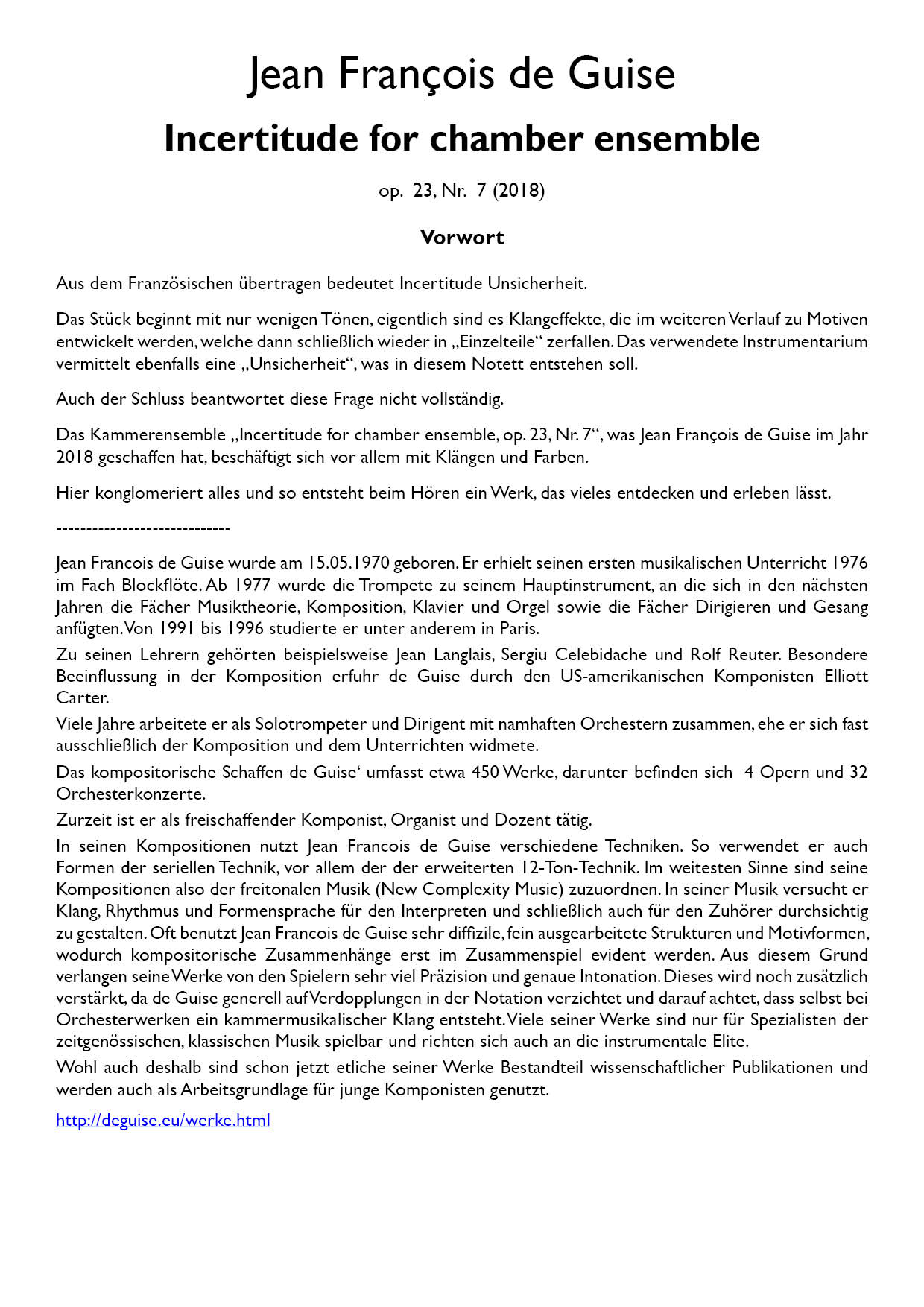 Jean François de Guise

Incertitude for chamber ensemble

op. 23, Nr. 7 (2018)

Vorwort

Aus dem Französischen übertragen bedeutet Incertitude Unsicherheit.

Das Stück beginnt mit nur wenigen Tönen, eigentlich sind es Klangeffekte, die im weiteren Verlauf zu Motiven entwickelt werden, welche dann schließlich wieder in „Einzelteile“ zerfallen. Das verwendete Instrumentarium vermittelt ebenfalls eine „Unsicherheit“, was in diesem Notett entstehen soll.

Auch der Schluss beantwortet diese Frage nicht vollständig.

Das Kammerensemble „Incertitude for chamber ensemble, op. 23, Nr. 7“, was Jean François de Guise im Jahr 2018 geschaffen hat, beschäftigt sich vor allem mit Klängen und Farben.

Hier konglomeriert alles und so entsteht beim Hören ein Werk, das vieles entdecken und erleben lässt.

-----------------------------

Jean Francois de Guise wurde am 15.05.1970 geboren. Er erhielt seinen ersten musikalischen Unterricht 1976 im Fach Blockflöte. Ab 1977 wurde die Trompete zu seinem Hauptinstrument, an die sich in den nächsten Jahren die Fächer Musiktheorie, Komposition, Klavier und Orgel sowie die Fächer Dirigieren und Gesang anfügten. Von 1991 bis 1996 studierte er unter anderem in Paris.

Zu seinen Lehrern gehörten beispielsweise Jean Langlais, Sergiu Celebidache und Rolf Reuter. Besondere Beeinflussung in der Komposition erfuhr de Guise durch den US-amerikanischen Komponisten Elliott Carter.

Viele Jahre arbeitete er als Solotrompeter und Dirigent mit namhaften Orchestern zusammen, ehe er sich fast ausschließlich der Komposition und dem Unterrichten widmete.

Das kompositorische Schaffen de Guise‘ umfasst etwa 450 Werke, darunter befinden sich 4 Opern und 32 Orchesterkonzerte.

Zurzeit ist er als freischaffender Komponist, Organist und Dozent tätig.

In seinen Kompositionen nutzt Jean Francois de Guise verschiedene Techniken. So verwendet er auch Formen der seriellen Technik, vor allem der der erweiterten 12-Ton-Technik. Im weitesten Sinne sind seine Kompositionen also der freitonalen Musik (New Complexity Music) zuzuordnen. In seiner Musik versucht er Klang, Rhythmus und Formensprache für den Interpreten und schließlich auch für den Zuhörer durchsichtig zu gestalten. Oft benutzt Jean Francois de Guise sehr diffizile, fein ausgearbeitete Strukturen und Motivformen, wodurch kompositorische Zusammenhänge erst im Zusammenspiel evident werden. Aus diesem Grund verlangen seine Werke von den Spielern sehr viel Präzision und genaue Intonation. Dieses wird noch zusätzlich verstärkt, da de Guise generell auf Verdopplungen in der Notation verzichtet und darauf achtet, dass selbst bei Orchesterwerken ein kammermusikalischer Klang entsteht. Viele seiner Werke sind nur für Spezialisten der zeitgenössischen, klassischen Musik spielbar und richten sich auch an die instrumentale Elite.

Wohl auch deshalb sind schon jetzt etliche seiner Werke Bestandteil wissenschaftlicher Publikationen und werden auch als Arbeitsgrundlage für junge Komponisten genutzt.

http://deguise.eu/werke.html